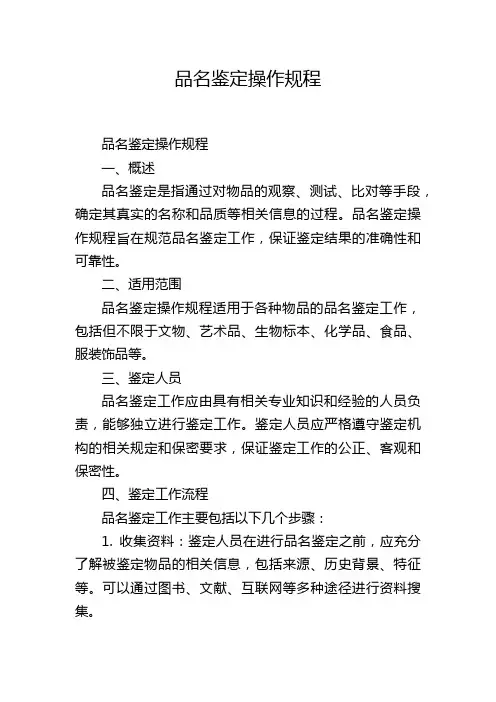 品名鉴定操作规程

品名鉴定操作规程

一、概述

品名鉴定是指通过对物品的观察、测试、比对等手段，确定其真实的名称和品质等相关信息的过程。品名鉴定操作规程旨在规范品名鉴定工作，保证鉴定结果的准确性和可靠性。

二、适用范围

品名鉴定操作规程适用于各种物品的品名鉴定工作，包括但不限于文物、艺术品、生物标本、化学品、食品、服装饰品等。

三、鉴定人员

品名鉴定工作应由具有相关专业知识和经验的人员负责，能够独立进行鉴定工作。鉴定人员应严格遵守鉴定机构的相关规定和保密要求，保证鉴定工作的公正、客观和保密性。

四、鉴定工作流程

品名鉴定工作主要包括以下几个步骤：

1. 收集资料：鉴定人员在进行品名鉴定之前，应充分了解被鉴定物品的相关信息，包括来源、历史背景、特征等。可以通过图书、文献、互联网等多种途径进行资料搜集。